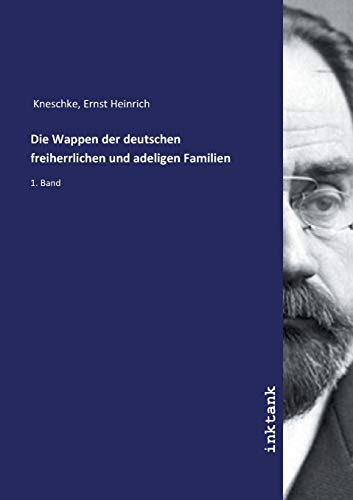 Kneschke, Ernst Heinrich

Die Wappen der deutschen freiherrlichen und adeligen Familien

1. Band

inktank